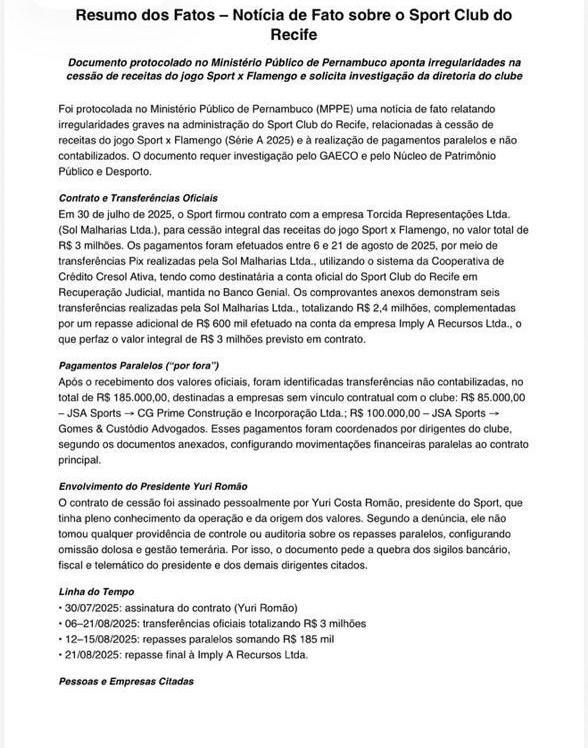 Resumo dos Fatos – Notícia de Fato sobre o Sport Club do Recife

Documento protocolado no Ministério Público de Pernambuco aponta irregularidades na cessão de receitas do jogo Sport x Flamengo e solicita investigação da diretoria do clube

Foi protocolada no Ministério Público de Pernambuco (MPPE) uma notícia de fato relatando irregularidades graves na administração do Sport Club do Recife, relacionadas à cessão de receitas do jogo Sport x Flamengo (Série A 2025) e à realização de pagamentos paralelos e não contabilizados. O documento requer investigação pelo GAECO e pelo Núcleo de Patrimônio Público e Desporto.

Contrato e Transferências Oficiais
Em 30 de julho de 2025, o Sport firmou contrato com a empresa Torcida Representações Ltda. (Sol Malharias Ltda.), para cessão integral das receitas do jogo Sport x Flamengo, no valor total de R$ 3 milhões. Os pagamentos foram efetuados entre 6 e 21 de agosto de 2025, por meio de transferências Pix realizadas pela Sol Malharias Ltda., utilizando o sistema da Cooperativa de Crédito Cresol Ativa, tendo como destinatária a conta oficial do Sport Club do Recife em Recuperação Judicial, mantida no Banco Genial. Os comprovantes anexos demonstram seis transferências realizadas pela Sol Malharias Ltda., totalizando R$ 2,4 milhões, complementadas por um repasse adicional de R$ 600 mil efetuado na conta da empresa Imply A Recursos Ltda., o que perfaz o valor integral de R$ 3 milhões previsto em contrato.

Pagamentos Paralelos ("por fora")
Após o recebimento dos valores oficiais, foram identificadas transferências não contabilizadas, no total de R$ 185.000,00, destinadas a empresas sem vínculo contratual com o clube: R$ 85.000,00 – JSA Sports → CG Prime Construção e Incorporação Ltda.; R$ 100.000,00 – JSA Sports → Gomes & Custódio Advogados. Esses pagamentos foram coordenados por dirigentes do clube, segundo os documentos anexados, configurando movimentações financeiras paralelas ao contrato principal.

Envolvimento do Presidente Yuri Romão
O contrato de cessão foi assinado pessoalmente por Yuri Costa Romão, presidente do Sport, que tinha pleno conhecimento da operação e da origem dos valores. Segundo a denúncia, ele não tomou qualquer providência de controle ou auditoria sobre os repasses paralelos, configurando omissão dolosa e gestão temerária. Por isso, o documento pede a quebra dos sigilos bancário, fiscal e telemático do presidente e dos demais dirigentes citados.

Linha do Tempo
• 30/07/2025: assinatura do contrato (Yuri Romão)
• 06–21/08/2025: transferências oficiais totalizando R$ 3 milhões
• 12–15/08/2025: repasses paralelos somando R$ 185 mil
• 21/08/2025: repasse final à Imply A Recursos Ltda.

Pessoas e Empresas Citadas